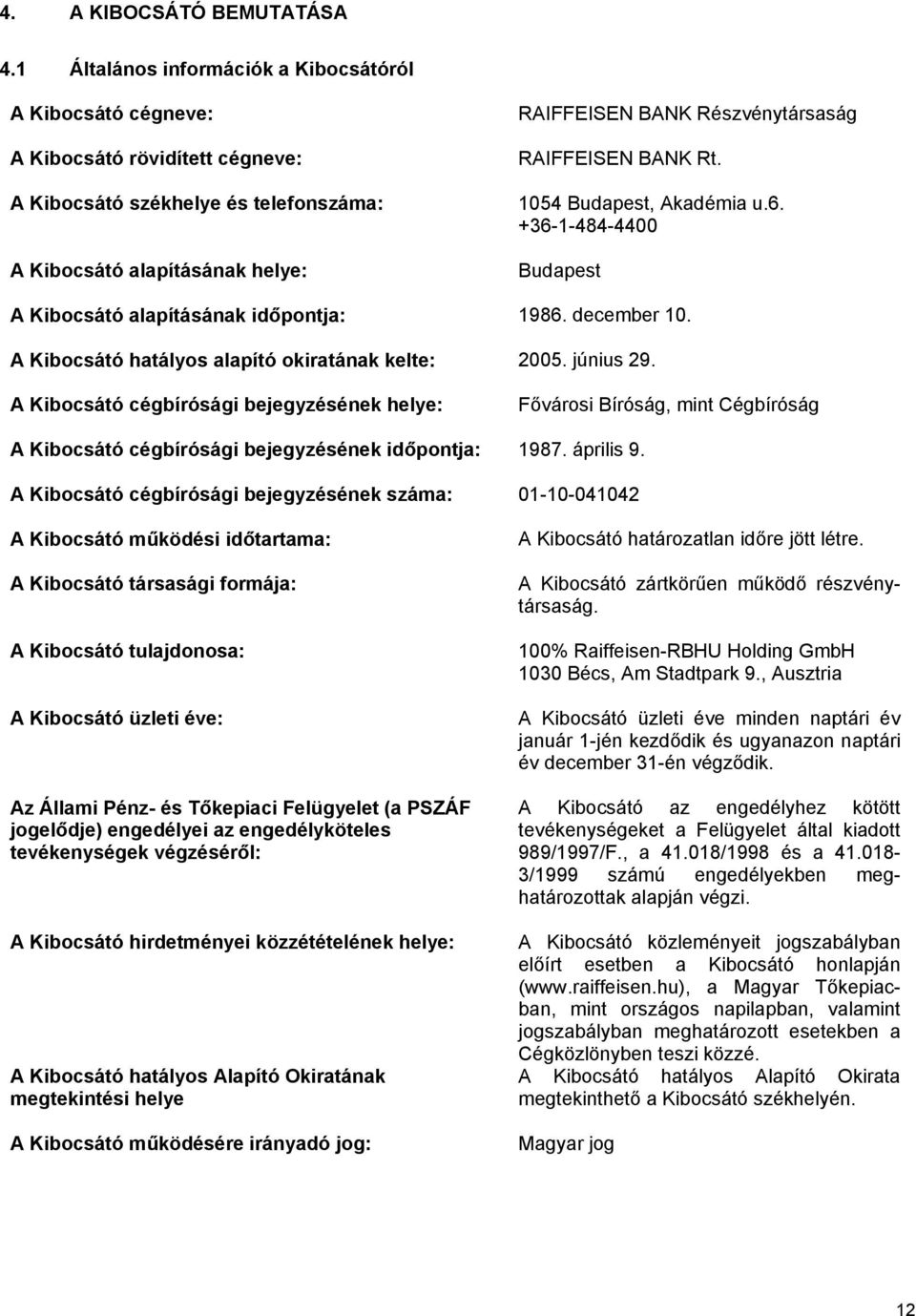 4. A KIBOCSÁTÓ BEMUTATÁSA

4.1 Általános információk a Kibocsátóról

A Kibocsátó cégneve: RAIFFEISEN BANK Részvénytársaság

A Kibocsátó rövidített cégneve: RAIFFEISEN BANK Rt.

A Kibocsátó székhelye és telefonszáma: 1054 Budapest, Akadémia u.6. +36-1-484-4400

A Kibocsátó alapításának helye: Budapest

A Kibocsátó alapításának időpontja: 1986. december 10.

A Kibocsátó hatályos alapító okiratának kelte: 2005. június 29.

A Kibocsátó cégbírósági bejegyzésének helye: Fővárosi Bíróság, mint Cégbíróság

A Kibocsátó cégbírósági bejegyzésének időpontja: 1987. április 9.

A Kibocsátó cégbírósági bejegyzésének száma: 01-10-041042

A Kibocsátó működési időtartama: A Kibocsátó határozatlan időre jött létre.

A Kibocsátó társasági formája: A Kibocsátó zártkörűen működő részvénytársaság.

A Kibocsátó tulajdonosa: 100% Raiffeisen-RBHU Holding GmbH 1030 Bécs, Am Stadtpark 9., Ausztria

A Kibocsátó üzleti éve: A Kibocsátó üzleti éve minden naptári év január 1-jén kezdődik és ugyanazon naptári év december 31-én végződik.

Az Állami Pénz- és Tőkepiaci Felügyelet (a PSZÁF jogelődje) engedélyei az engedélyköteles tevékenységek végzéséről: A Kibocsátó az engedélyhez kötött tevékenységeket a Felügyelet által kiadott 989/1997/F., a 41.018/1998 és a 41.018-3/1999 számú engedélyekben meghatározottak alapján végzi.

A Kibocsátó hirdetményei közzétételének helye: A Kibocsátó közleményeit jogszabályban előírt esetben a Kibocsátó honlapján (www.raiffeisen.hu), a Magyar Tőkepiacban, mint országos napilapban, valamint jogszabályban meghatározott esetekben a Cégközlönyben teszi közzé.

A Kibocsátó hatályos Alapító Okiratának megtekintési helye A Kibocsátó hatályos Alapító Okirata megtekinthető a Kibocsátó székhelyén.

A Kibocsátó működésére irányadó jog: Magyar jog

12